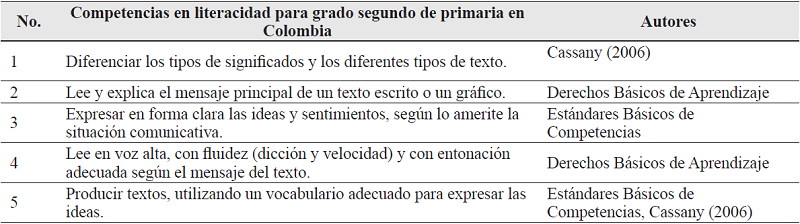 | No. | Competencias en literacidad para grado segundo de primaria en Colombia | Autores |
|---|---|---|
| 1 | Diferenciar los tipos de significados y los diferentes tipos de texto. | Cassany (2006) |
| 2 | Lee y explica el mensaje principal de un texto escrito o un gráfico. | Derechos Básicos de Aprendizaje |
| 3 | Expresar en forma clara las ideas y sentimientos, según lo amerite la situación comunicativa. | Estándares Básicos de Competencias |
| 4 | Lee en voz alta, con fluidez (dicción y velocidad) y con entonación adecuada según el mensaje del texto. | Derechos Básicos de Aprendizaje |
| 5 | Producir textos, utilizando un vocabulario adecuado para expresar las ideas. | Estándares Básicos de Competencias, Cassany (2006) |